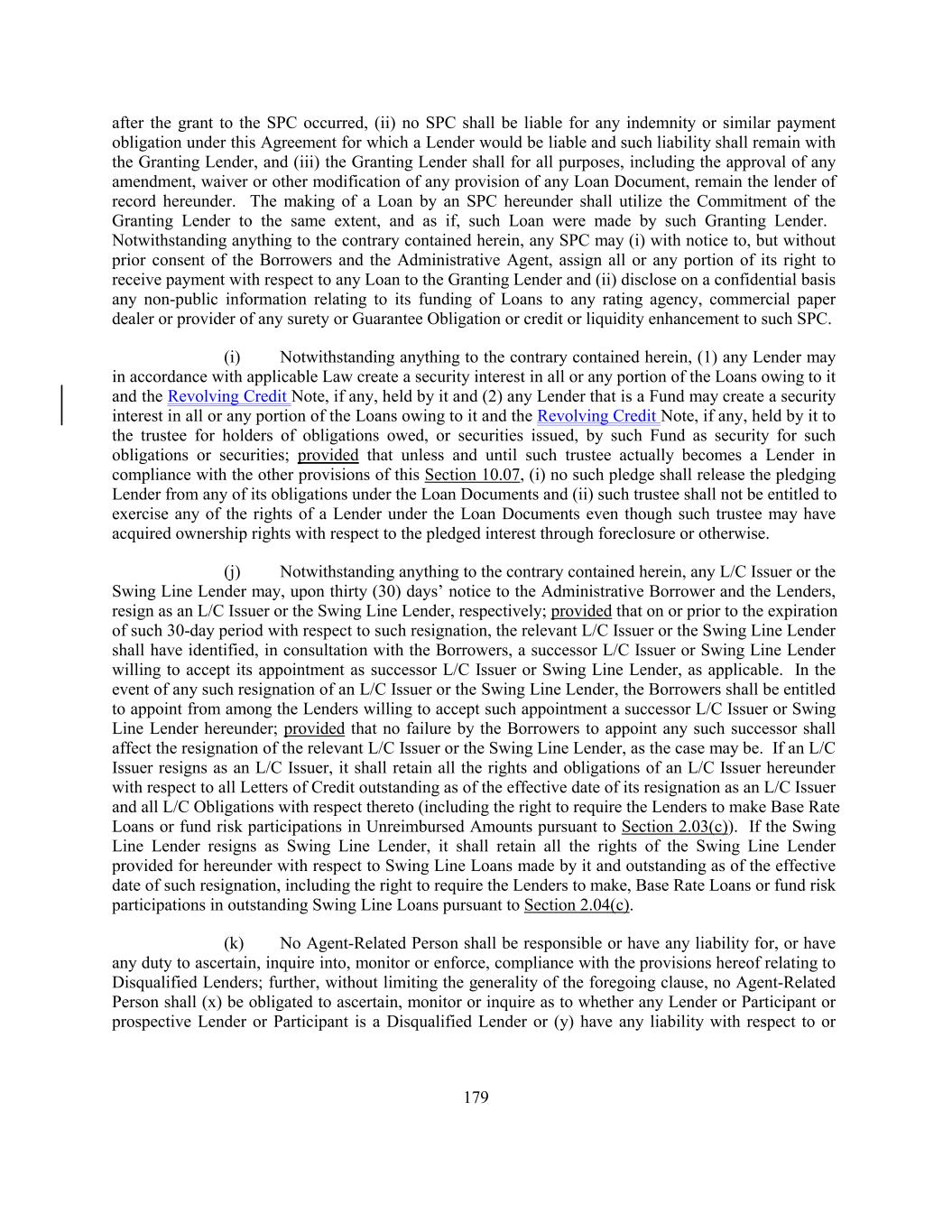 after the grant to the SPC occurred, (ii) no SPC shall be liable for any indemnity or similar payment obligation under this Agreement for which a Lender would be liable and such liability shall remain with the Granting Lender, and (iii) the Granting Lender shall for all purposes, including the approval of any amendment, waiver or other modification of any provision of any Loan Document, remain the lender of record hereunder. The making of a Loan by an SPC hereunder shall utilize the Commitment of the Granting Lender to the same extent, and as if, such Loan were made by such Granting Lender. Notwithstanding anything to the contrary contained herein, any SPC may (i) with notice to, but without prior consent of the Borrowers and the Administrative Agent, assign all or any portion of its right to receive payment with respect to any Loan to the Granting Lender and (ii) disclose on a confidential basis any non-public information relating to its funding of Loans to any rating agency, commercial paper dealer or provider of any surety or Guarantee Obligation or credit or liquidity enhancement to such SPC.

(i) Notwithstanding anything to the contrary contained herein, (1) any Lender may in accordance with applicable Law create a security interest in all or any portion of the Loans owing to it and the Revolving Credit Note, if any, held by it and (2) any Lender that is a Fund may create a security interest in all or any portion of the Loans owing to it and the Revolving Credit Note, if any, held by it to the trustee for holders of obligations owed, or securities issued, by such Fund as security for such obligations or securities; provided that unless and until such trustee actually becomes a Lender in compliance with the other provisions of this Section 10.07, (i) no such pledge shall release the pledging Lender from any of its obligations under the Loan Documents and (ii) such trustee shall not be entitled to exercise any of the rights of a Lender under the Loan Documents even though such trustee may have acquired ownership rights with respect to the pledged interest through foreclosure or otherwise.

(j) Notwithstanding anything to the contrary contained herein, any L/C Issuer or the Swing Line Lender may, upon thirty (30) days' notice to the Administrative Borrower and the Lenders, resign as an L/C Issuer or the Swing Line Lender, respectively; provided that on or prior to the expiration of such 30-day period with respect to such resignation, the relevant L/C Issuer or the Swing Line Lender shall have identified, in consultation with the Borrowers, a successor L/C Issuer or Swing Line Lender willing to accept its appointment as successor L/C Issuer or Swing Line Lender, as applicable. In the event of any such resignation of an L/C Issuer or the Swing Line Lender, the Borrowers shall be entitled to appoint from among the Lenders willing to accept such appointment a successor L/C Issuer or Swing Line Lender hereunder; provided that no failure by the Borrowers to appoint any such successor shall affect the resignation of the relevant L/C Issuer or the Swing Line Lender, as the case may be. If an L/C Issuer resigns as an L/C Issuer, it shall retain all the rights and obligations of an L/C Issuer hereunder with respect to all Letters of Credit outstanding as of the effective date of its resignation as an L/C Issuer and all L/C Obligations with respect thereto (including the right to require the Lenders to make Base Rate Loans or fund risk participations in Unreimbursed Amounts pursuant to Section 2.03(c)). If the Swing Line Lender resigns as Swing Line Lender, it shall retain all the rights of the Swing Line Lender provided for hereunder with respect to Swing Line Loans made by it and outstanding as of the effective date of such resignation, including the right to require the Lenders to make, Base Rate Loans or fund risk participations in outstanding Swing Line Loans pursuant to Section 2.04(c).

(k) No Agent-Related Person shall be responsible or have any liability for, or have any duty to ascertain, inquire into, monitor or enforce, compliance with the provisions hereof relating to Disqualified Lenders; further, without limiting the generality of the foregoing clause, no Agent-Related Person shall (x) be obligated to ascertain, monitor or inquire as to whether any Lender or Participant or prospective Lender or Participant is a Disqualified Lender or (y) have any liability with respect to or

179